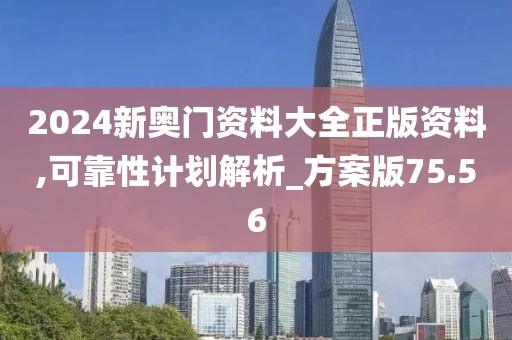 2024新奥门资料大全正版资料,可靠性计划解析_方案版75.56